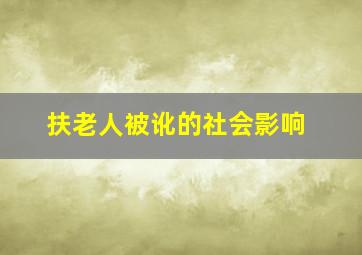 扶老人被讹的社会影响